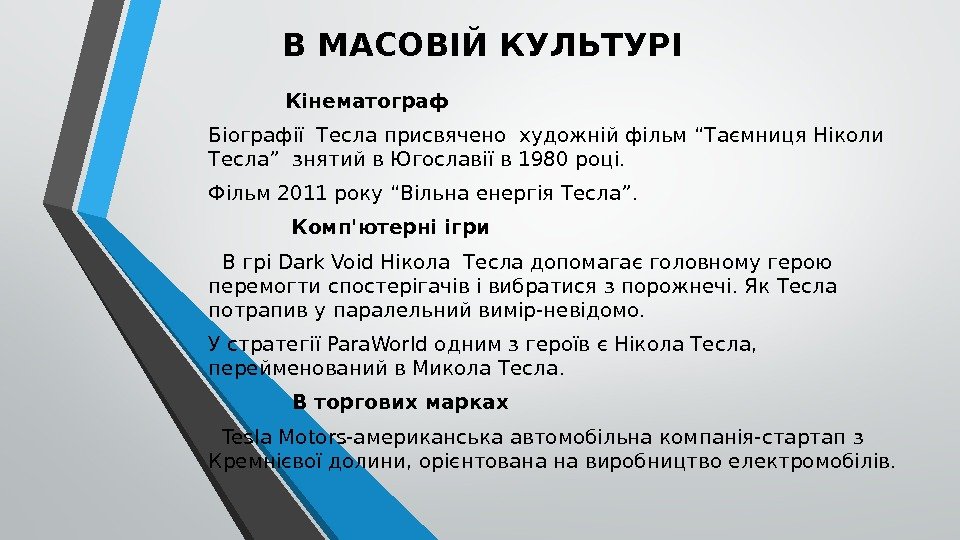 В МАСОВІЙ КУЛЬТУРІ

Кінематограф

Біографії Тесла присвячено художній фільм “Таємниця Ніколи Тесла” знятий в Югославії в 1980 році.

Фільм 2011 року “Вільна енергія Тесла”.

Комп'ютерні ігри

В грі Dark Void Нікола Тесла допомагає головному герою перемогти спостерігачів і вибратися з порожнечі. Як Тесла потрапив у паралельний вимір-невідомо.

У стратегії ParaWorld одним з героїв є Нікола Тесла, перейменований в Микола Тесла.

В торгових марках

Tesla Motors-американська автомобільна компанія-стартап з Кремнієвої долини, орієнтована на виробництво електромобілів.